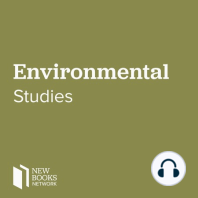 Environmental
Studies

NEW
BOOKS
NETWORK